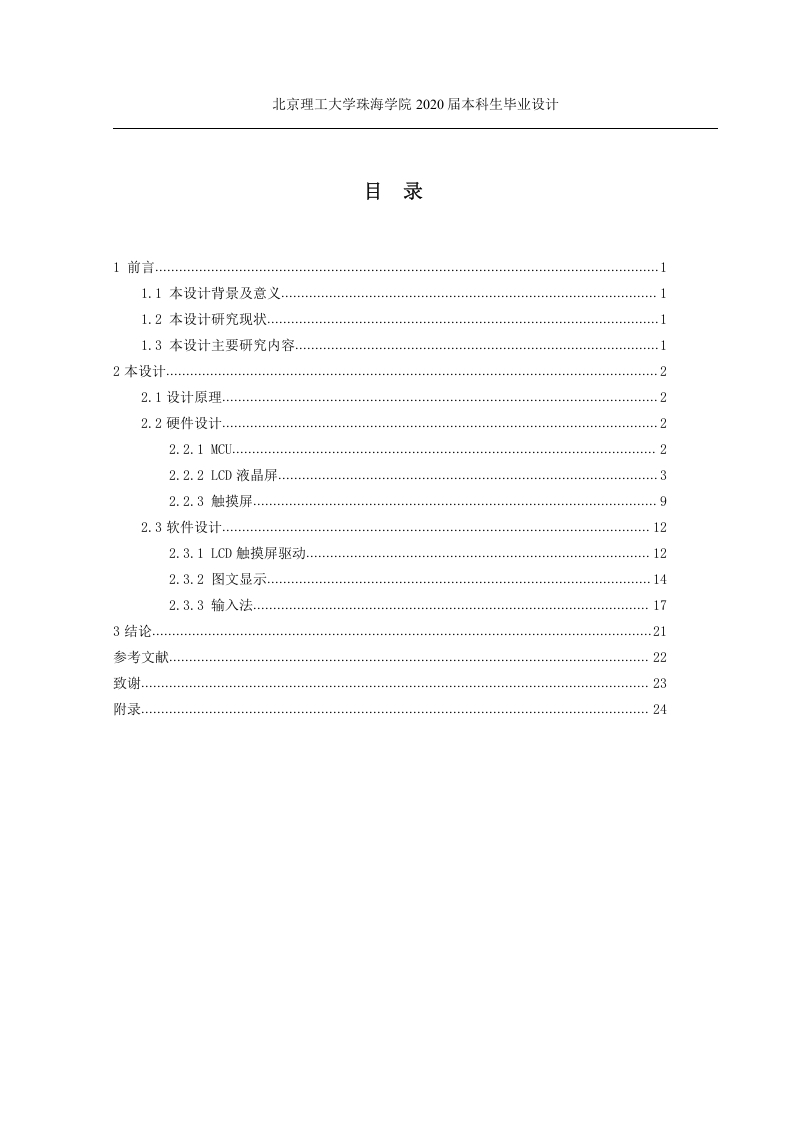 北京理工大学珠海学院 2020 届本科生毕业设计

目 录

1 前言......1
1.1 本设计背景及意义......1
1.2 本设计研究现状......1
1.3 本设计主要研究内容......1
2 本设计......2
2.1 设计原理......2
2.2 硬件设计......2
2.2.1 MCU......2
2.2.2 LCD 液晶屏......3
2.2.3 触摸屏......9
2.3 软件设计......12
2.3.1 LCD 触摸屏驱动......12
2.3.2 图文显示......14
2.3.3 输入法......17
3 结论......21
参考文献......22
致谢......23
附录......24